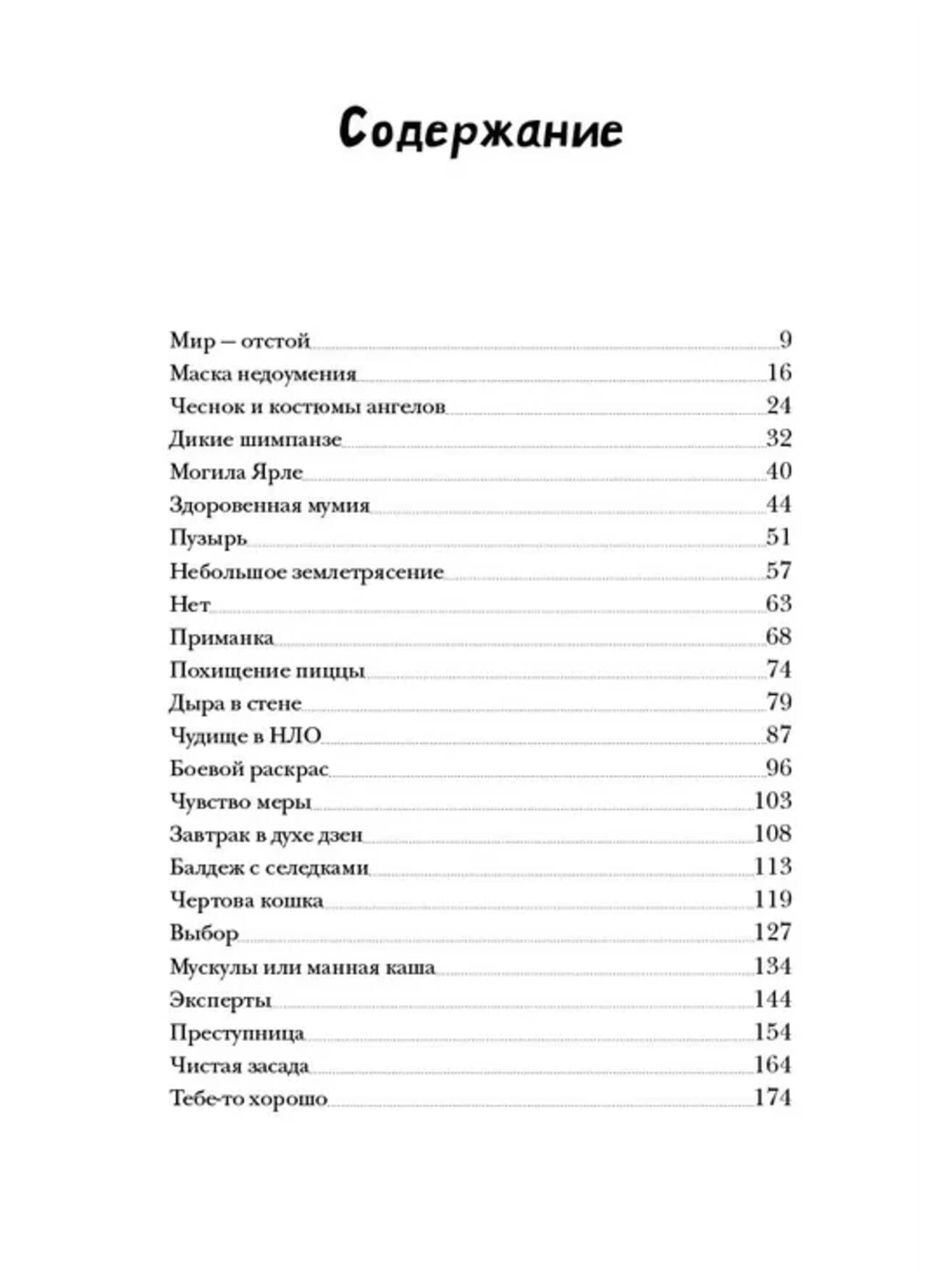 Содержание

Мир — отстой 9
Маска недоумения 16
Чеснок и костюмы ангелов 24
Дикие шимпанзе 32
Могила Ярле 40
Здоровенная мумия 44
Пузырь 51
Небольшое землетрясение 57
Нет 63
Приманка 68
Похищение пиццы 74
Дыра в стене 79
Чудище в НЛО 87
Боевой раскрас 96
Чувство меры 103
Завтрак в духе дзен 108
Балдеж с селедками 113
Чертова кошка 119
Выбор 127
Мускулы или манная каша 134
Эксперты 144
Преступница 154
Чистая засада 164
Тебе-то хорошо 174